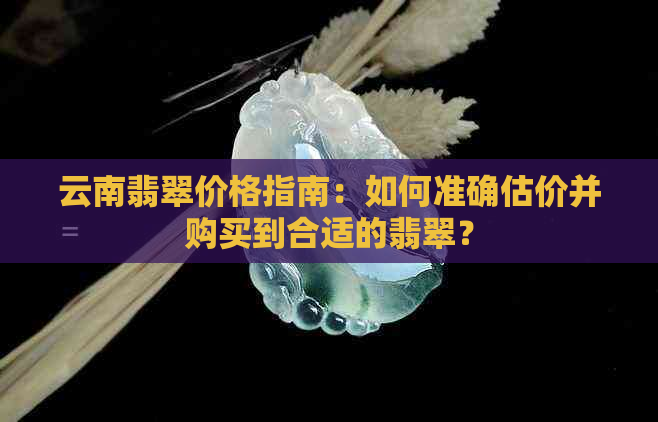 云南翡翠价格指南：如何准确估价并购买到合适的翡翠？